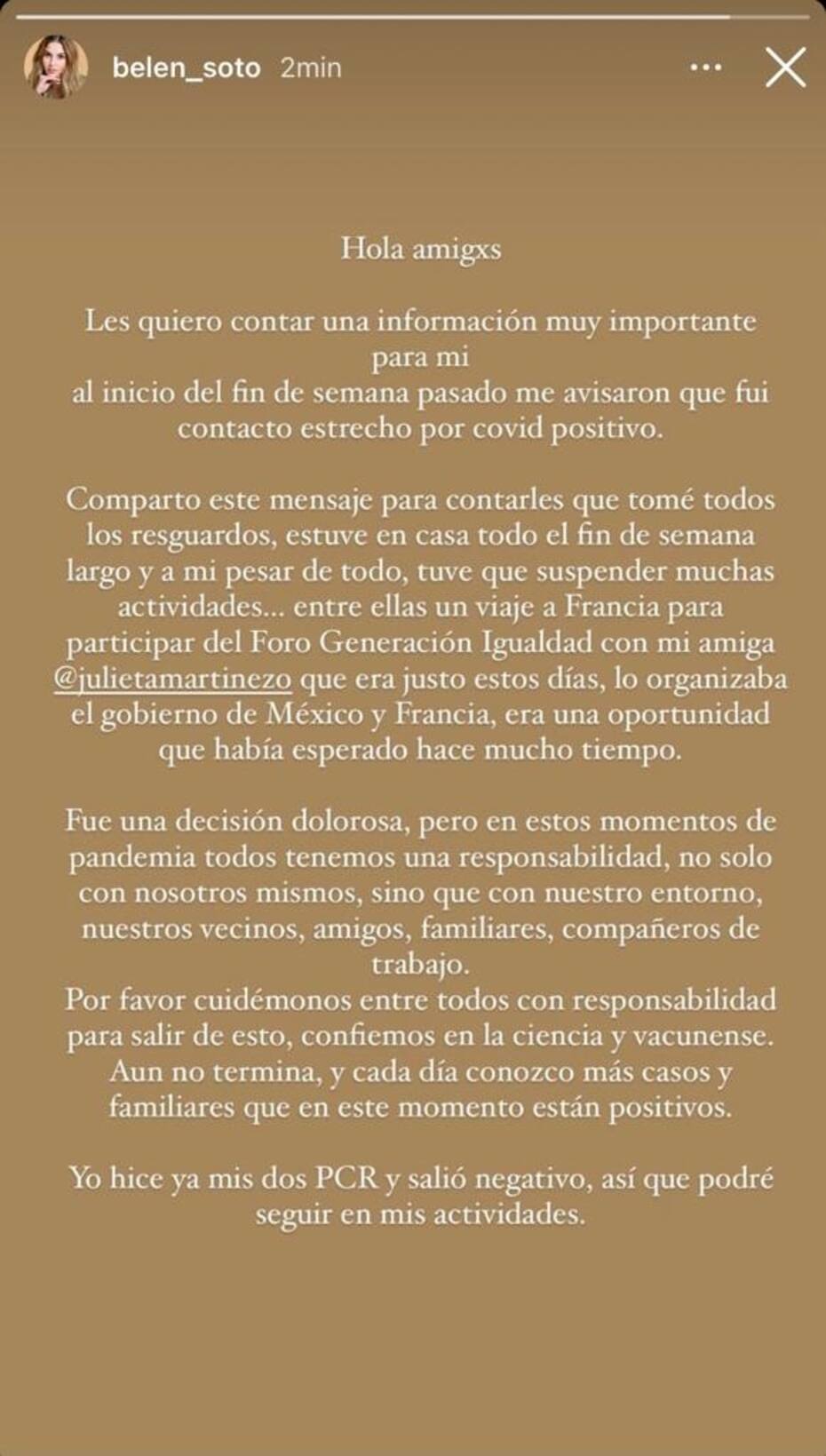 belen_soto 2min

Hola amigxs

Les quiero contar una información muy importante para mi
al inicio del fin de semana pasado me avisaron que fui contacto estrecho por covid positivo.

Comparto este mensaje para contarles que tomé todos los resguardos, estuve en casa todo el fin de semana largo y a mi pesar de todo, tuve que suspender muchas actividades... entre ellas un viaje a Francia para participar del Foro Generación Igualdad con mi amiga @julietamartinezo que era justo estos días, lo organizaba el gobierno de México y Francia, era una oportunidad que había esperado hace mucho tiempo.

Fue una decisión dolorosa, pero en estos momentos de pandemia todos tenemos una responsabilidad, no solo con nosotros mismos, sino que con nuestro entorno, nuestros vecinos, amigos, familiares, compañeros de trabajo.
Por favor cuidémonos entre todos con responsabilidad para salir de esto, confiemos en la ciencia y vacunense. Aun no termina, y cada día conozco más casos y familiares que en este momento están positivos.

Yo hice ya mis dos PCR y salió negativo, así que podré seguir en mis actividades.